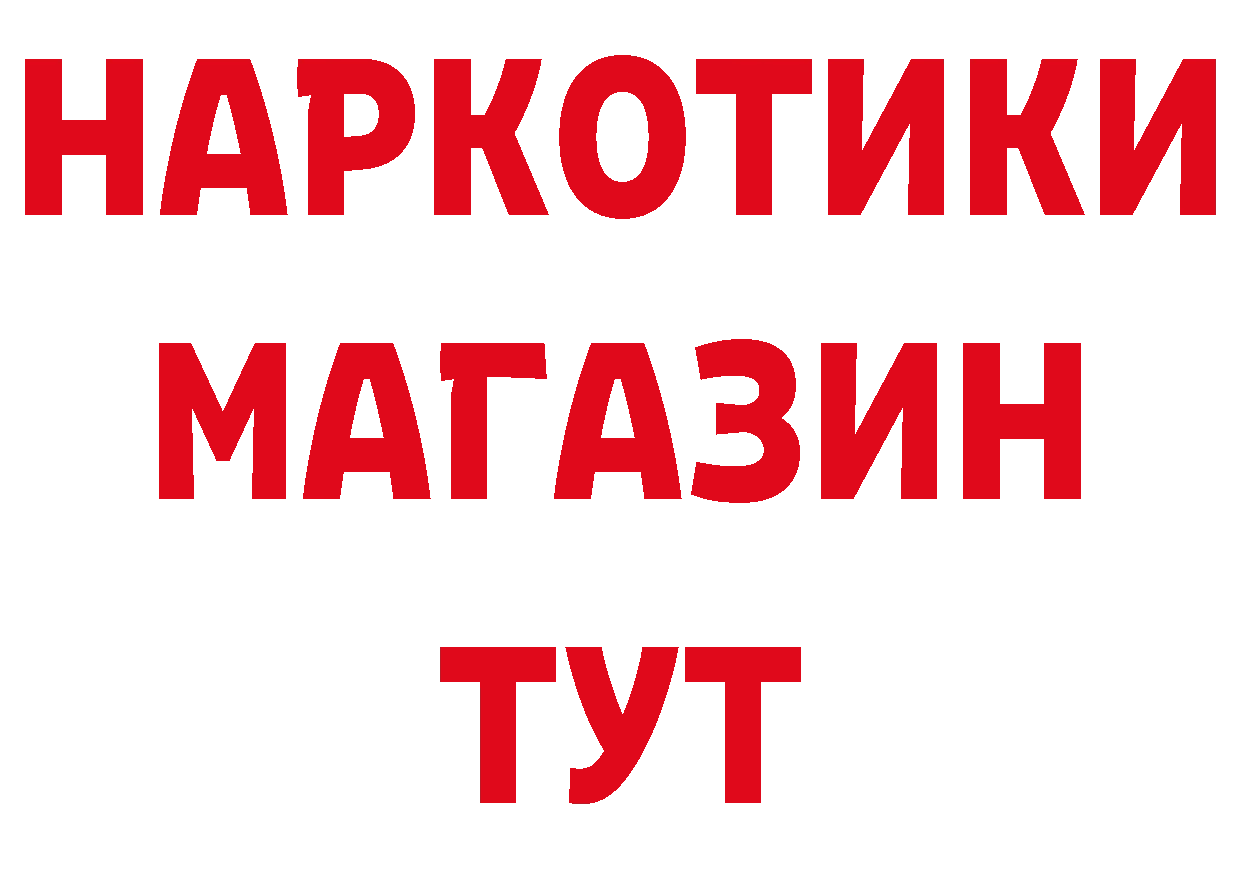 НАРКОТИКИ МАГАЗИН ТУТ